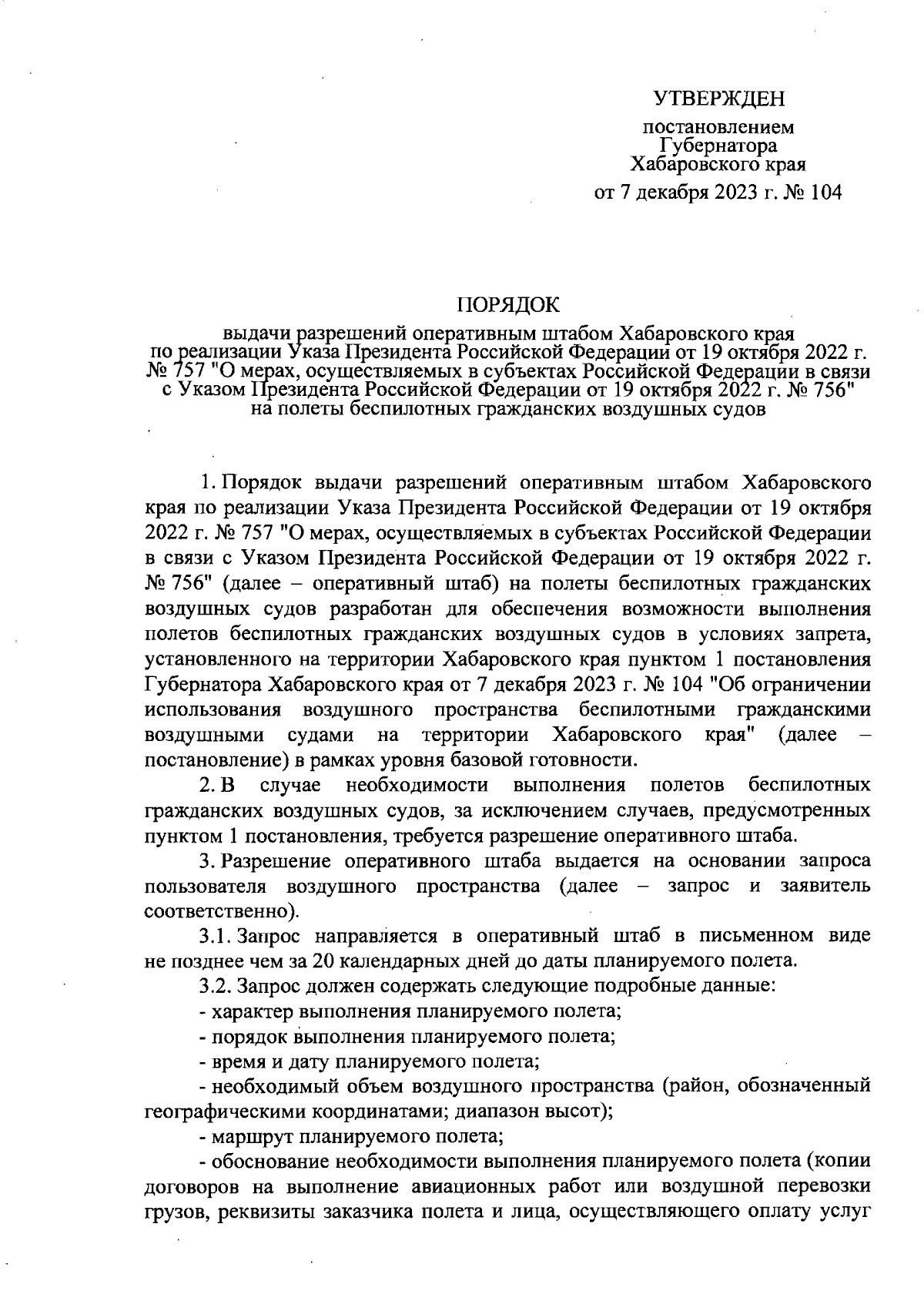 УТВЕРЖДЕН

постановлением Губернатора Хабаровского края

от 7 декабря 2023 г. № 104

ПОРЯДОК

выдачи разрешений оперативным штабом Хабаровского края по реализации Указа Президента Российской Федерации от 19 октября 2022 г. № 757 "О мерах, осуществляемых в субъектах Российской Федерации в связи с Указом Президента Российской Федерации от 19 октября 2022 г. № 756" на полеты беспилотных гражданских воздушных судов

1. Порядок выдачи разрешений оперативным штабом Хабаровского края по реализации Указа Президента Российской Федерации от 19 октября 2022 г. № 757 "О мерах, осуществляемых в субъектах Российской Федерации в связи с Указом Президента Российской Федерации от 19 октября 2022 г. № 756" (далее – оперативный штаб) на полеты беспилотных гражданских воздушных судов разработан для обеспечения возможности выполнения полетов беспилотных гражданских воздушных судов в условиях запрета, установленного на территории Хабаровского края пунктом 1 постановления Губернатора Хабаровского края от 7 декабря 2023 г. № 104 "Об ограничении использования воздушного пространства беспилотными гражданскими воздушными судами на территории Хабаровского края" (далее – постановление) в рамках уровня базовой готовности.

2. В случае необходимости выполнения полетов беспилотных гражданских воздушных судов, за исключением случаев, предусмотренных пунктом 1 постановления, требуется разрешение оперативного штаба.

3. Разрешение оперативного штаба выдается на основании запроса пользователя воздушного пространства (далее – запрос и заявитель соответственно).

3.1. Запрос направляется в оперативный штаб в письменном виде не позднее чем за 20 календарных дней до даты планируемого полета.

3.2. Запрос должен содержать следующие подробные данные:

- характер выполнения планируемого полета;

- порядок выполнения планируемого полета;

- время и дату планируемого полета;

- необходимый объем воздушного пространства (район, обозначенный географическими координатами; диапазон высот);

- маршрут планируемого полета;

- обоснование необходимости выполнения планируемого полета (копии договоров на выполнение авиационных работ или воздушной перевозки грузов, реквизиты заказчика полета и лица, осуществляющего оплату услуг